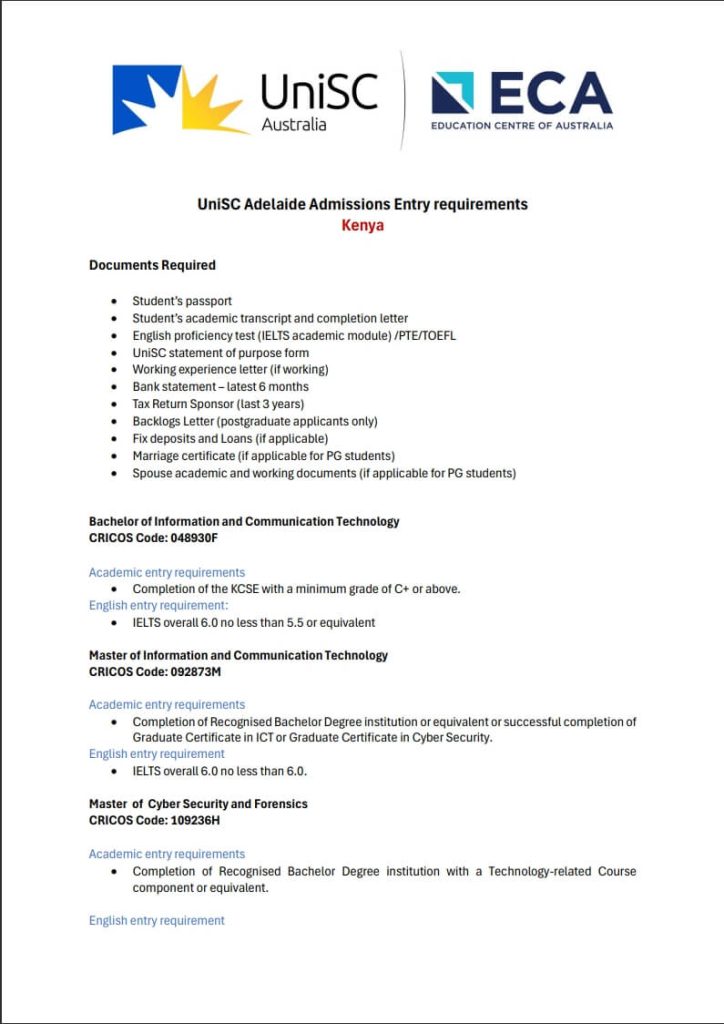 UniSC Australia

ECA
EDUCATION CENTRE OF AUSTRALIA

UniSC Adelaide Admissions Entry requirements
Kenya

Documents Required

- Student's passport
- Student's academic transcript and completion letter
- English proficiency test (IELTS academic module) /PTE/TOEFL
- UniSC statement of purpose form
- Working experience letter (if working)
- Bank statement – latest 6 months
- Tax Return Sponsor (last 3 years)
- Backlogs Letter (postgraduate applicants only)
- Fix deposits and Loans (if applicable)
- Marriage certificate (if applicable for PG students)
- Spouse academic and working documents (if applicable for PG students)

Bachelor of Information and Communication Technology
CRICOS Code: 048930F

Academic entry requirements
- Completion of the KCSE with a minimum grade of C+ or above.

English entry requirement:
- IELTS overall 6.0 no less than 5.5 or equivalent

Master of Information and Communication Technology
CRICOS Code: 092873M

Academic entry requirements
- Completion of Recognised Bachelor Degree institution or equivalent or successful completion of Graduate Certificate in ICT or Graduate Certificate in Cyber Security.

English entry requirement
- IELTS overall 6.0 no less than 6.0.

Master of Cyber Security and Forensics
CRICOS Code: 109236H

Academic entry requirements
- Completion of Recognised Bachelor Degree institution with a Technology-related Course component or equivalent.

English entry requirement